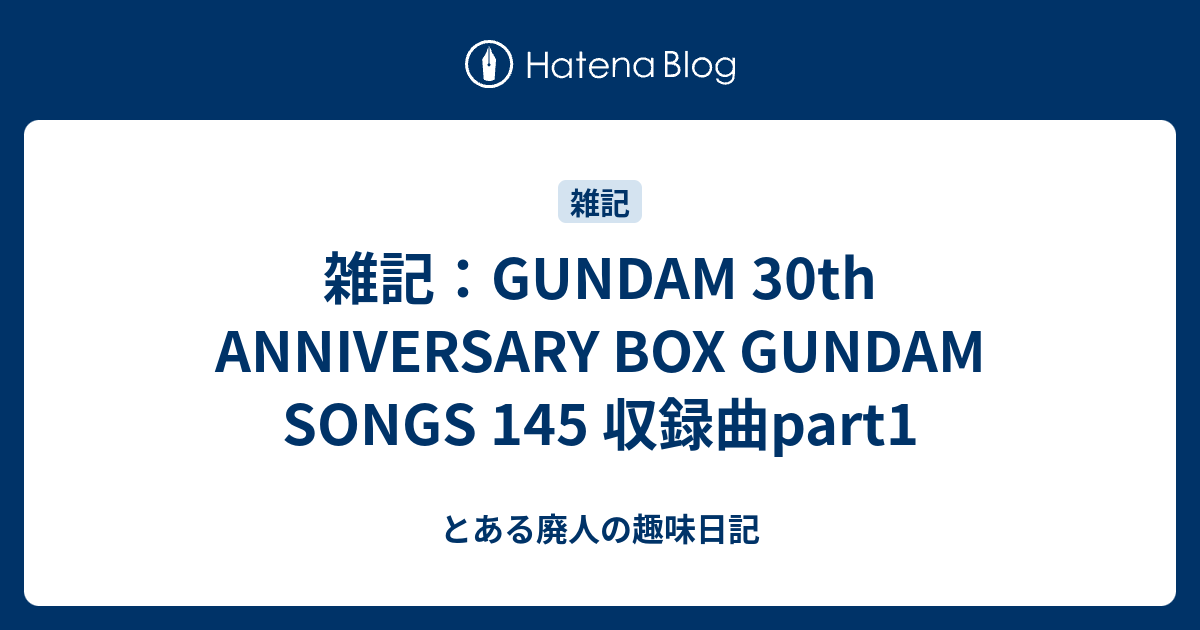 Hatena Blog

雑記

雑記：GUNDAM 30th ANNIVERSARY BOX GUNDAM SONGS 145 収録曲part1

とある廃人の趣味日記